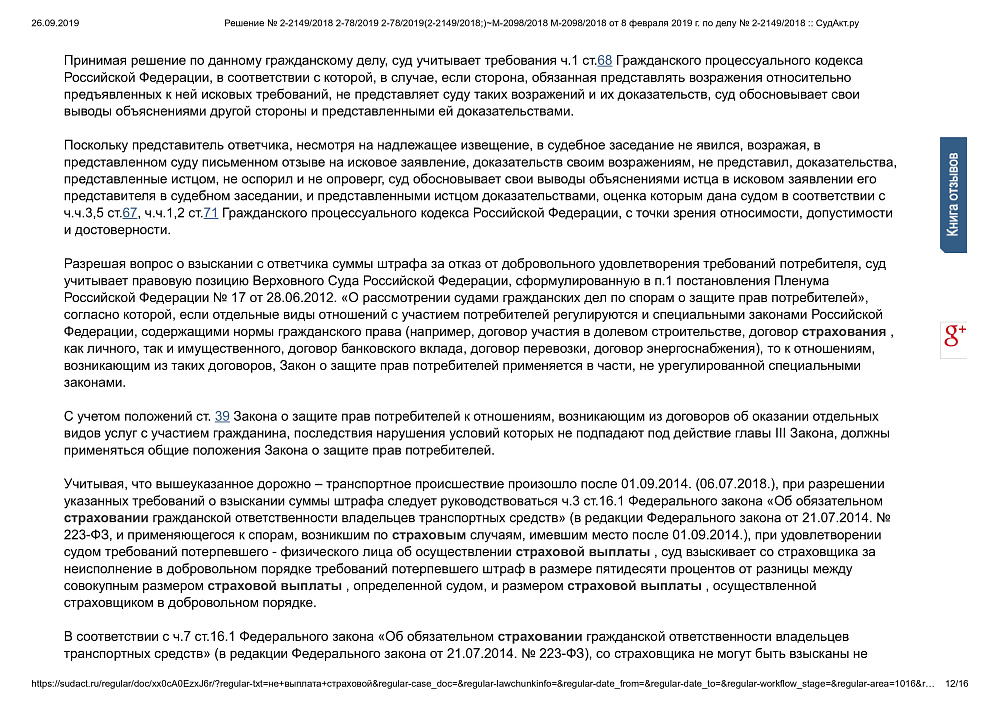 26.09.2019 Решение № 2-2149/2018 2-78/2019 2-78/2019(2-2149/2018;)~М-2098/2018 М-2098/2018 от 8 февраля 2019 г. по делу № 2-2149/2018 :: СудАкт.ру

Принимая решение по данному гражданскому делу, суд учитывает требования ч.1 ст.68 Гражданского процессуального кодекса Российской Федерации, в соответствии с которой, в случае, если сторона, обязанная представлять возражения относительно предъявленных к ней исковых требований, не представляет суду таких возражений и их доказательств, суд обосновывает свои выводы объяснениями другой стороны и представленными ей доказательствами.

Поскольку представитель ответчика, несмотря на надлежащее извещение, в судебное заседание не явился, возражая, в представленном суду письменном отзыве на исковое заявление, доказательств своим возражениям, не представил, доказательства, представленные истцом, не оспорил и не опроверг, суд обосновывает свои выводы объяснениями истца в исковом заявлении его представителя в судебном заседании, и представленными истцом доказательствами, оценка которым дана судом в соответствии с ч.ч.3,5 ст.67, ч.ч.1,2 ст.71 Гражданского процессуального кодекса Российской Федерации, с точки зрения относимости, допустимости и достоверности.

Разрешая вопрос о взыскании с ответчика суммы штрафа за отказ от добровольного удовлетворения требований потребителя, суд учитывает правовую позицию Верховного Суда Российской Федерации, сформулированную в п.1 постановления Пленума Российской Федерации № 17 от 28.06.2012. «О рассмотрении судами гражданских дел по спорам о защите прав потребителей», согласно которой, если отдельные виды отношений с участием потребителей регулируются и специальными законами Российской Федерации, содержащими нормы гражданского права (например, договор участия в долевом строительстве, договор страхования , как личного, так и имущественного, договор банковского вклада, договор перевозки, договор энергоснабжения), то к отношениям, возникающим из таких договоров, Закон о защите прав потребителей применяется в части, не урегулированной специальными законами.

С учетом положений ст. 39 Закона о защите прав потребителей к отношениям, возникающим из договоров об оказании отдельных видов услуг с участием гражданина, последствия нарушения условий которых не подпадают под действие главы III Закона, должны применяться общие положения Закона о защите прав потребителей.

Учитывая, что вышеуказанное дорожно – транспортное происшествие произошло после 01.09.2014. (06.07.2018.), при разрешении указанных требований о взыскании суммы штрафа следует руководствоваться ч.3 ст.16.1 Федерального закона «Об обязательном страховании гражданской ответственности владельцев транспортных средств» (в редакции Федерального закона от 21.07.2014. № 223-ФЗ, и применяющегося к спорам, возникшим по страховым случаям, имевшим место после 01.09.2014.), при удовлетворении судом требований потерпевшего - физического лица об осуществлении страховой выплаты , суд взыскивает со страховщика за неисполнение в добровольном порядке требований потерпевшего штраф в размере пятидесяти процентов от разницы между совокупным размером страховой выплаты , определенной судом, и размером страховой выплаты , осуществленной страховщиком в добровольном порядке.

В соответствии с ч.7 ст.16.1 Федерального закона «Об обязательном страховании гражданской ответственности владельцев транспортных средств» (в редакции Федерального закона от 21.07.2014. № 223-ФЗ), со страховщика не могут быть взысканы не

Книга отзывов

g+

https://sudact.ru/regular/doc/xx0cA0EzxJ6r/?regular-txt=не+выплата+страховой&regular-case_doc=&regular-lawchunkinfo=&regular-date_from=&regular-date_to=&regular-workflow_stage=&regular-area=1016&r... 12/16